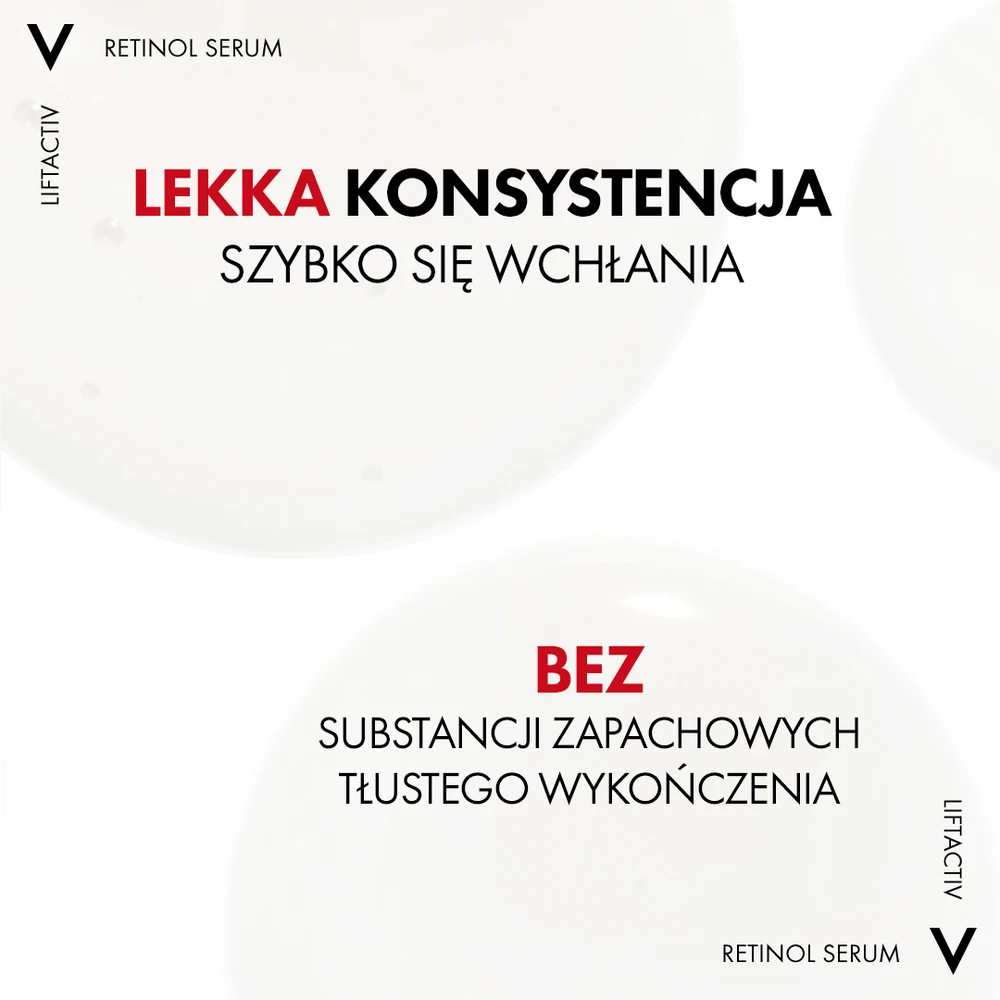 V RETINOL SERUM

LIFTACTIV

LEKKA KONSYSTENCJA

SZYBKO SIĘ WCHŁANIA

BEZ

SUBSTANCJI ZAPACHOWYCH

TŁUSTEGO WYKOŃCZENIA

LIFTACTIV

RETINOL SERUM V